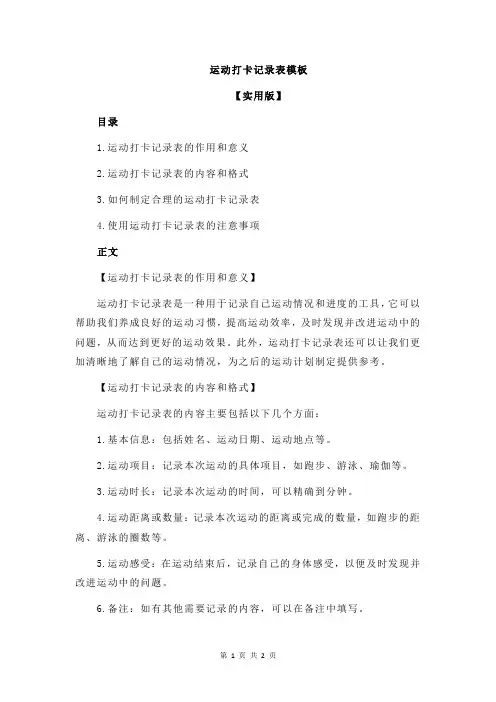 运动打卡记录表模板

【实用版】

目录

1.运动打卡记录表的作用和意义

2.运动打卡记录表的内容和格式

3.如何制定合理的运动打卡记录表

4.使用运动打卡记录表的注意事项

正文

【运动打卡记录表的作用和意义】

运动打卡记录表是一种用于记录自己运动情况和进度的工具，它可以帮助我们养成良好的运动习惯，提高运动效率，及时发现并改进运动中的问题，从而达到更好的运动效果。此外，运动打卡记录表还可以让我们更加清晰地了解自己的运动情况，为之后的运动计划制定提供参考。

【运动打卡记录表的内容和格式】

运动打卡记录表的内容主要包括以下几个方面：

1.基本信息：包括姓名、运动日期、运动地点等。

2.运动项目：记录本次运动的具体项目，如跑步、游泳、瑜伽等。

3.运动时长：记录本次运动的时间，可以精确到分钟。

4.运动距离或数量：记录本次运动的距离或完成的数量，如跑步的距离、游泳的圈数等。

5.运动感受：在运动结束后，记录自己的身体感受，以便及时发现并改进运动中的问题。

6.备注：如有其他需要记录的内容，可以在备注中填写。

第 1 页 共 2 页